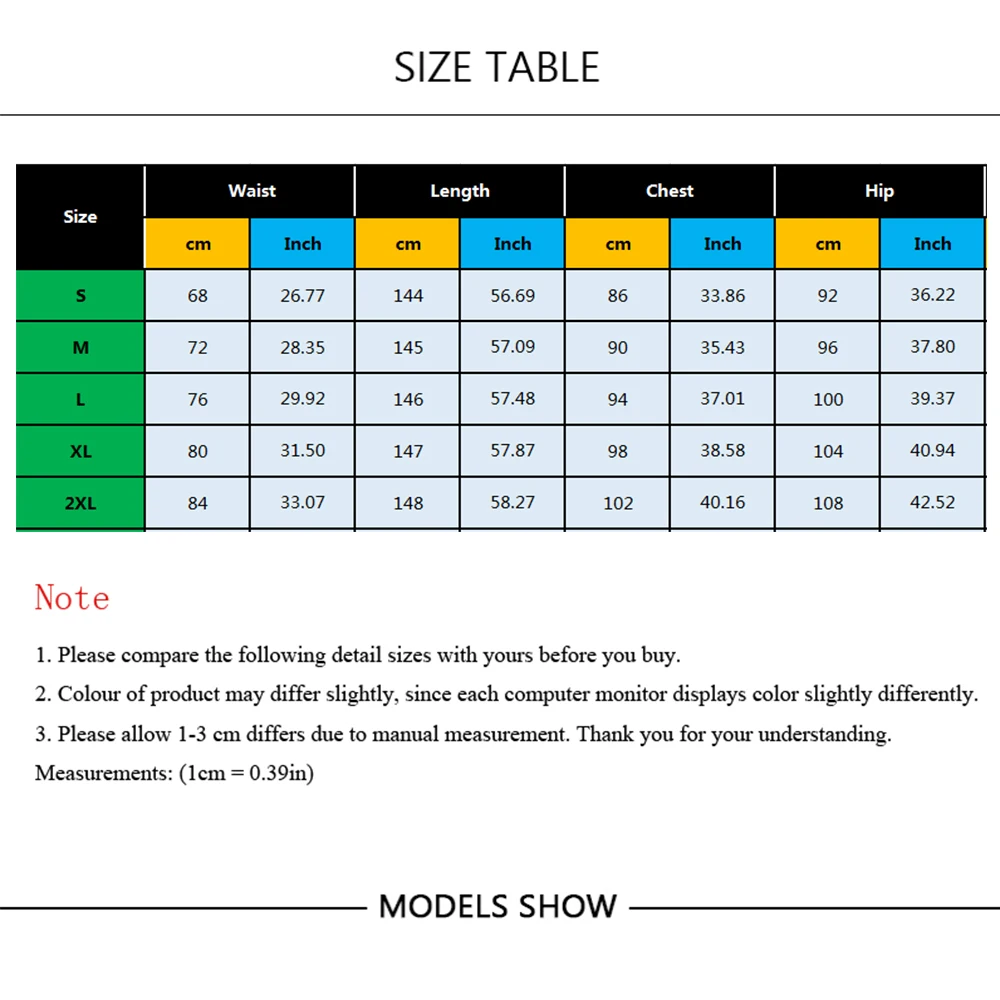 SIZE TABLE

| Size | Waist cm | Waist Inch | Length cm | Length Inch | Chest cm | Chest Inch | Hip cm | Hip Inch |
|---|---|---|---|---|---|---|---|---|
| S | 68 | 26.77 | 144 | 56.69 | 86 | 33.86 | 92 | 36.22 |
| M | 72 | 28.35 | 145 | 57.09 | 90 | 35.43 | 96 | 37.80 |
| L | 76 | 29.92 | 146 | 57.48 | 94 | 37.01 | 100 | 39.37 |
| XL | 80 | 31.50 | 147 | 57.87 | 98 | 38.58 | 104 | 40.94 |
| 2XL | 84 | 33.07 | 148 | 58.27 | 102 | 40.16 | 108 | 42.52 |

Note

1. Please compare the following detail sizes with yours before you buy.

2. Colour of product may differ slightly, since each computer monitor displays color slightly differently.

3. Please allow 1-3 cm differs due to manual measurement. Thank you for your understanding.

Measurements: (1cm = 0.39in)

MODELS SHOW